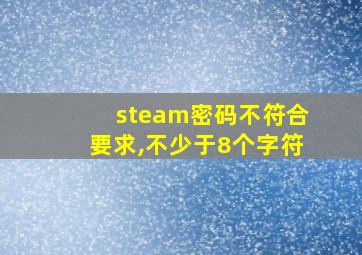 steam密码不符合要求,不少于8个字符